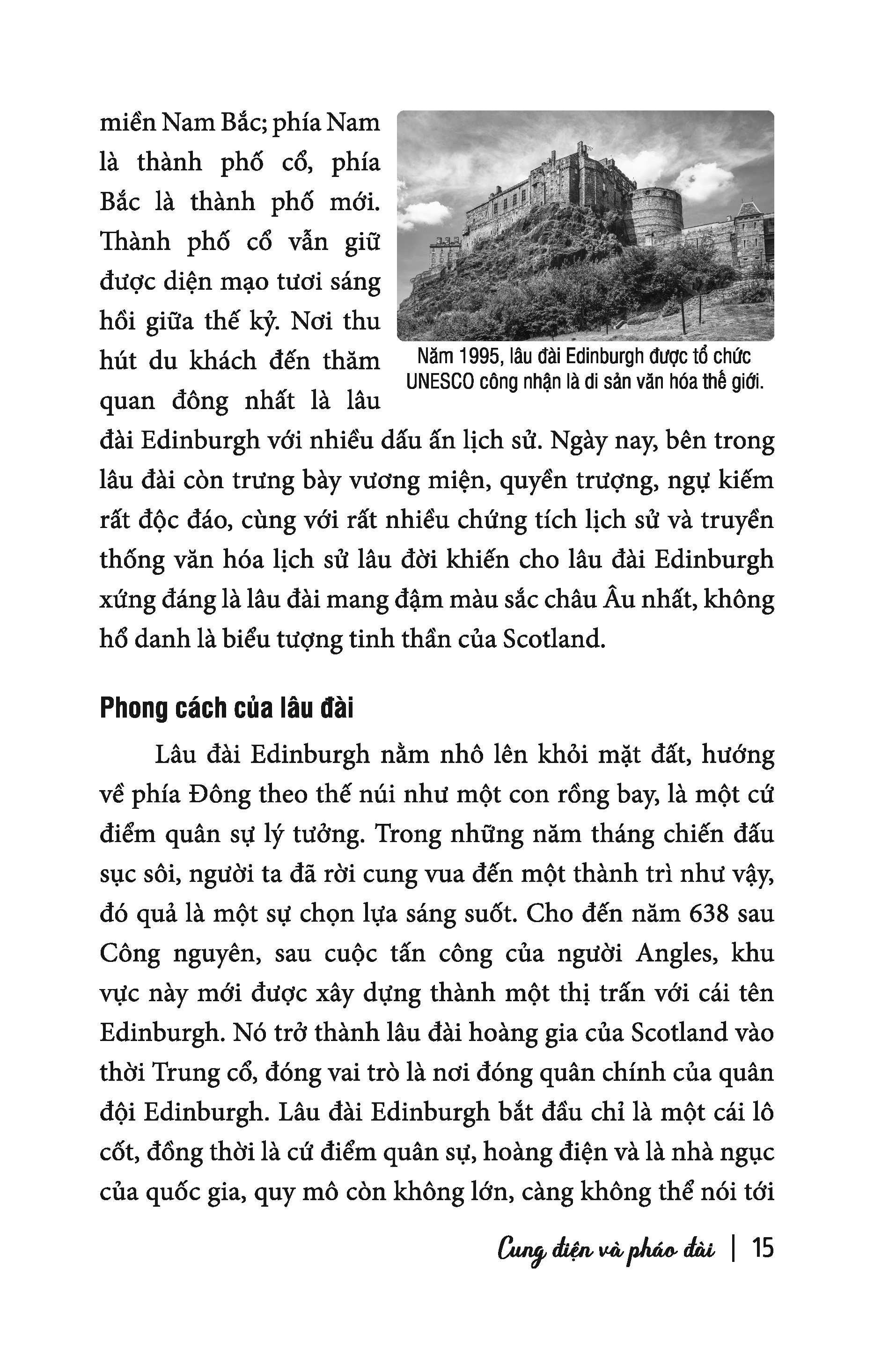 miền Nam Bắc; phía Nam là thành phố cổ, phía Bắc là thành phố mới. Thành phố cổ vẫn giữ được diện mạo tươi sáng hồi giữa thế kỷ. Nơi thu hút du khách đến thăm quan đông nhất là lâu đài Edinburgh với nhiều dấu ấn lịch sử. Ngày nay, bên trong lâu đài còn trưng bày vương miện, quyền trượng, ngự kiếm rất độc đáo, cùng với rất nhiều chứng tích lịch sử và truyền thống văn hóa lịch sử lâu đời khiến cho lâu đài Edinburgh xứng đáng là lâu đài mang đậm màu sắc châu Âu nhất, không hổ danh là biểu tượng tinh thần của Scotland.

Năm 1995, lâu đài Edinburgh được tổ chức UNESCO công nhận là di sản văn hóa thế giới.

Phong cách của lâu đài

Lâu đài Edinburgh nằm nhô lên khỏi mặt đất, hướng về phía Đông theo thế núi như một con rồng bay, là một cứ điểm quân sự lý tưởng. Trong những năm tháng chiến đấu sục sôi, người ta đã rời cung vua đến một thành trì như vậy, đó quả là một sự chọn lựa sáng suốt. Cho đến năm 638 sau Công nguyên, sau cuộc tấn công của người Angles, khu vực này mới được xây dựng thành một thị trấn với cái tên Edinburgh. Nó trở thành lâu đài hoàng gia của Scotland vào thời Trung cổ, đóng vai trò là nơi đóng quân chính của quân đội Edinburgh. Lâu đài Edinburgh bắt đầu chỉ là một cái lô cốt, đồng thời là cứ điểm quân sự, hoàng điện và là nhà ngục của quốc gia, quy mô còn không lớn, càng không thể nói tới

Cung điện và pháo đài | 15